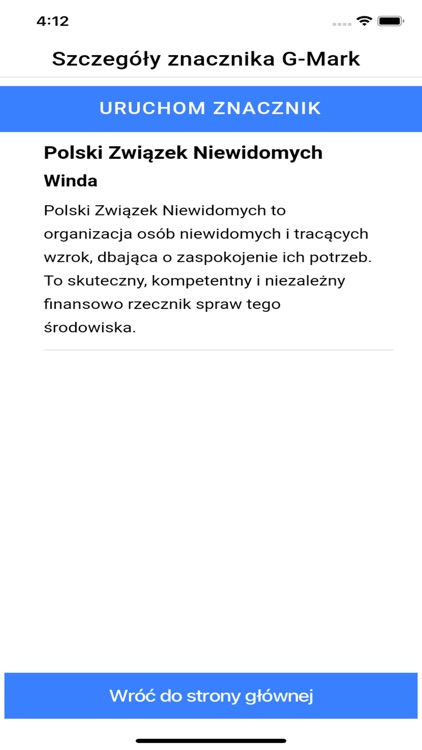 4:12

Szczegóły znacznika G-Mark

URUCHOM ZNACZNIK

Polski Związek Niewidomych

Winda

Polski Związek Niewidomych to organizacja osób niewidomych i tracących wzrok, dbająca o zaspokojenie ich potrzeb. To skuteczny, kompetentny i niezależny finansowo rzecznik spraw tego środowiska.

Wróć do strony głównej